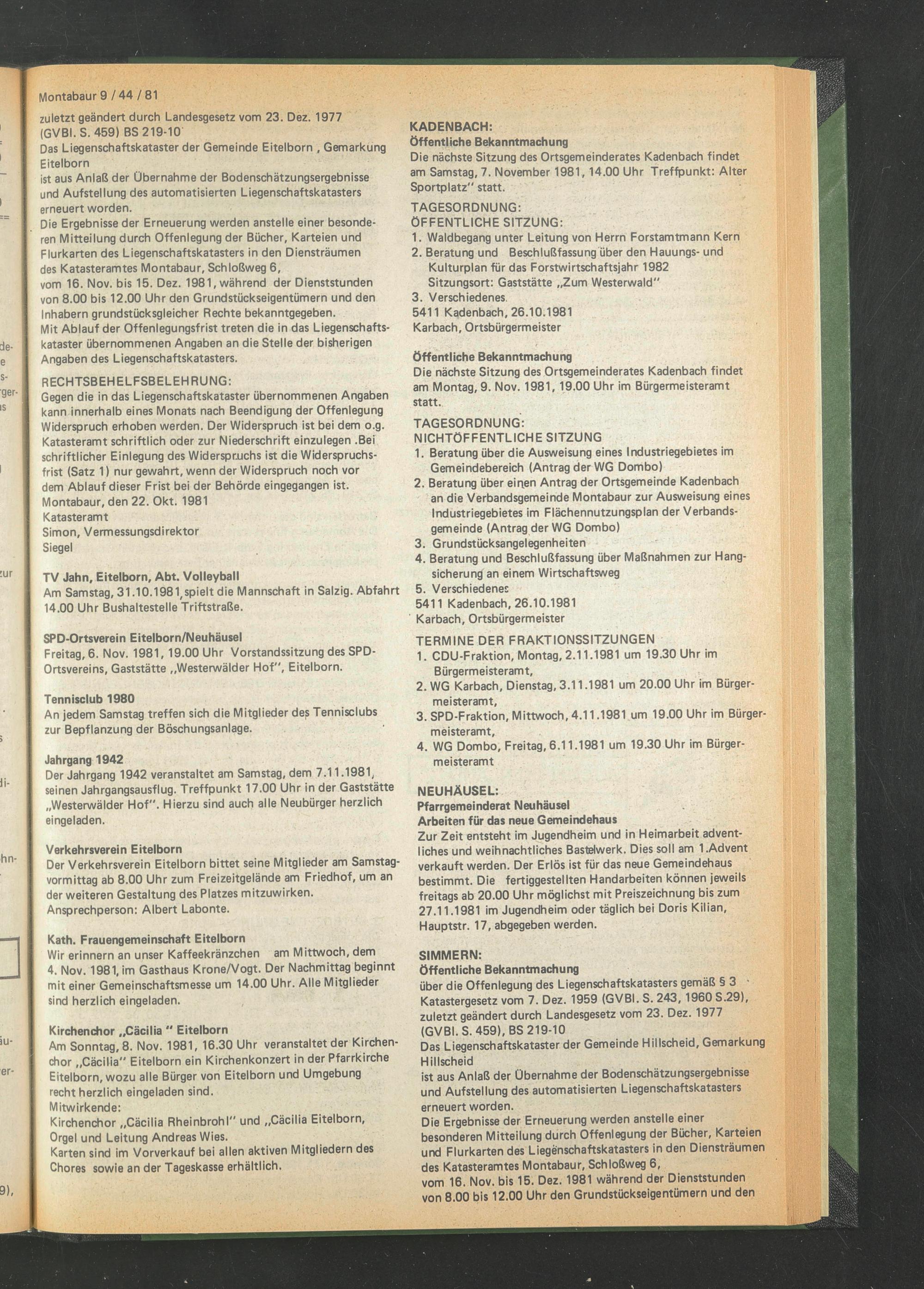 Montabaur 9 / 44 / 81

zuletzt geändert durch Landesgesetz vom 23. Dez. 1977 (GVBl. S. 459) BS 219-10
Das Liegenschaftskataster der Gemeinde Eitelborn , Gemarkung Eitelborn
ist aus Anlaß der Übernahme der Bodenschätzungsergebnisse und Aufstellung des automatisierten Liegenschaftskatasters erneuert worden.
Die Ergebnisse der Erneuerung werden anstelle einer besonderen Mitteilung durch Offenlegung der Bücher, Karteien und Flurkarten des Liegenschaftskatasters in den Diensträumen des Katasteramtes Montabaur, Schloßweg 6, vom 16. Nov. bis 15. Dez. 1981, während der Dienststunden von 8.00 bis 12.00 Uhr den Grundstückseigentümern und den Inhabern grundstücksgleicher Rechte bekanntgegeben.
Mit Ablauf der Offenlegungsfrist treten die in das Liegenschaftskataster übernommenen Angaben an die Stelle der bisherigen Angaben des Liegenschaftskatasters.

RECHTSBEHELFSBELEHRUNG:
Gegen die in das Liegenschaftskataster übernommenen Angaben kann innerhalb eines Monats nach Beendigung der Offenlegung Widerspruch erhoben werden. Der Widerspruch ist bei dem o.g. Katasteramt schriftlich oder zur Niederschrift einzulegen .Bei schriftlicher Einlegung des Widerspruchs ist die Widerspruchsfrist (Satz 1) nur gewahrt, wenn der Widerspruch noch vor dem Ablauf dieser Frist bei der Behörde eingegangen ist.
Montabaur, den 22. Okt. 1981
Katasteramt
Simon, Vermessungsdirektor
Siegel

TV Jahn, Eitelborn, Abt. Volleyball
Am Samstag, 31.10.1981, spielt die Mannschaft in Salzig. Abfahrt 14.00 Uhr Bushaltestelle Triftstraße.

SPD-Ortsverein Eitelborn/Neuhäusel
Freitag, 6. Nov. 1981, 19.00 Uhr Vorstandssitzung des SPD-Ortsvereins, Gaststätte „Westerwälder Hof", Eitelborn.

Tennisclub 1980
An jedem Samstag treffen sich die Mitglieder des Tennisclubs zur Bepflanzung der Böschungsanlage.

Jahrgang 1942
Der Jahrgang 1942 veranstaltet am Samstag, dem 7.11.1981, seinen Jahrgangsausflug. Treffpunkt 17.00 Uhr in der Gaststätte „Westerwälder Hof". Hierzu sind auch alle Neubürger herzlich eingeladen.

Verkehrsverein Eitelborn
Der Verkehrsverein Eitelborn bittet seine Mitglieder am Samstagvormittag ab 8.00 Uhr zum Freizeitgelände am Friedhof, um an der weiteren Gestaltung des Platzes mitzuwirken.
Ansprechperson: Albert Labonte.

Kath. Frauengemeinschaft Eitelborn
Wir erinnern an unser Kaffeekränzchen am Mittwoch, dem 4. Nov. 1981, im Gasthaus Krone/Vogt. Der Nachmittag beginnt mit einer Gemeinschaftsmesse um 14.00 Uhr. Alle Mitglieder sind herzlich eingeladen.

Kirchenchor „Cäcilia " Eitelborn
Am Sonntag, 8. Nov. 1981, 16.30 Uhr veranstaltet der Kirchenchor „Cäcilia" Eitelborn ein Kirchenkonzert in der Pfarrkirche Eitelborn, wozu alle Bürger von Eitelborn und Umgebung recht herzlich eingeladen sind.
Mitwirkende:
Kirchenchor „Cäcilia Rheinbrohl" und „Cäcilia Eitelborn, Orgel und Leitung Andreas Wies.
Karten sind im Vorverkauf bei allen aktiven Mitgliedern des Chores sowie an der Tageskasse erhältlich.

KADENBACH:
Öffentliche Bekanntmachung
Die nächste Sitzung des Ortsgemeinderates Kadenbach findet am Samstag, 7. November 1981, 14.00 Uhr Treffpunkt: Alter Sportplatz" statt.
TAGESORDNUNG:
ÖFFENTLICHE SITZUNG:
1. Waldbegang unter Leitung von Herrn Forstamtmann Kern
2. Beratung und Beschlußfassung über den Hauungs- und Kulturplan für das Forstwirtschaftsjahr 1982
Sitzungsort: Gaststätte „Zum Westerwald"
3. Verschiedenes.
5411 Kadenbach, 26.10.1981
Karbach, Ortsbürgermeister

Öffentliche Bekanntmachung
Die nächste Sitzung des Ortsgemeinderates Kadenbach findet am Montag, 9. Nov. 1981, 19.00 Uhr im Bürgermeisteramt statt.
TAGESORDNUNG:
NICHTÖFFENTLICHE SITZUNG
1. Beratung über die Ausweisung eines Industriegebietes im Gemeindebereich (Antrag der WG Dombo)
2. Beratung über einen Antrag der Ortsgemeinde Kadenbach an die Verbandsgemeinde Montabaur zur Ausweisung eines Industriegebietes im Flächennutzungsplan der Verbandsgemeinde (Antrag der WG Dombo)
3. Grundstücksangelegenheiten
4. Beratung und Beschlußfassung über Maßnahmen zur Hangsicherung an einem Wirtschaftsweg
5. Verschiedenes
5411 Kadenbach, 26.10.1981
Karbach, Ortsbürgermeister
TERMINE DER FRAKTIONSSITZUNGEN
1. CDU-Fraktion, Montag, 2.11.1981 um 19.30 Uhr im Bürgermeisteramt,
2. WG Karbach, Dienstag, 3.11.1981 um 20.00 Uhr im Bürgermeisteramt,
3. SPD-Fraktion, Mittwoch, 4.11.1981 um 19.00 Uhr im Bürgermeisteramt,
4. WG Dombo, Freitag, 6.11.1981 um 19.30 Uhr im Bürgermeisteramt

NEUHÄUSEL:
Pfarrgemeinderat Neuhäusel
Arbeiten für das neue Gemeindehaus
Zur Zeit entsteht im Jugendheim und in Heimarbeit adventliches und weihnachtliches Bastelwerk. Dies soll am 1.Advent verkauft werden. Der Erlös ist für das neue Gemeindehaus bestimmt. Die fertiggestellten Handarbeiten können jeweils freitags ab 20.00 Uhr möglichst mit Preiszeichnung bis zum 27.11.1981 im Jugendheim oder täglich bei Doris Kilian, Hauptstr. 17, abgegeben werden.

SIMMERN:
Öffentliche Bekanntmachung
über die Offenlegung des Liegenschaftskatasters gemäß § 3 Katastergesetz vom 7. Dez. 1959 (GVBl. S. 243, 1960 S.29), zuletzt geändert durch Landesgesetz vom 23. Dez. 1977 (GVBl. S. 459), BS 219-10
Das Liegenschaftskataster der Gemeinde Hillscheid, Gemarkung Hillscheid
ist aus Anlaß der Übernahme der Bodenschätzungsergebnisse und Aufstellung des automatisierten Liegenschaftskatasters erneuert worden.
Die Ergebnisse der Erneuerung werden anstelle einer besonderen Mitteilung durch Offenlegung der Bücher, Karteien und Flurkarten des Liegenschaftskatasters in den Diensträumen des Katasteramtes Montabaur, Schloßweg 6, vom 16. Nov. bis 15. Dez. 1981 während der Dienststunden von 8.00 bis 12.00 Uhr den Grundstückseigentümern und den